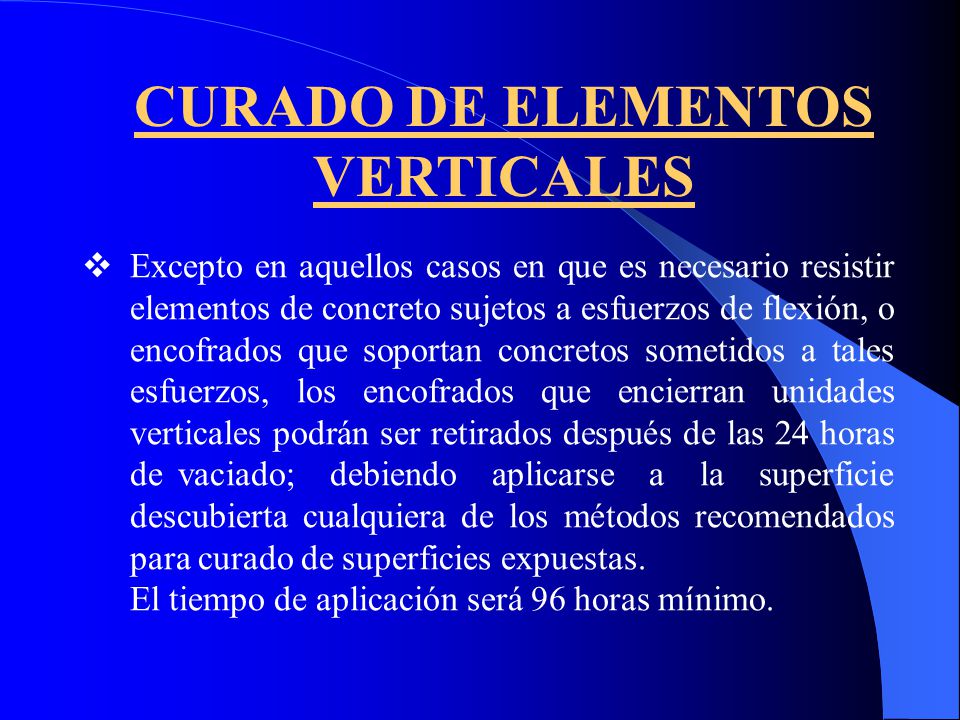 CURADO DE ELEMENTOS VERTICALES

❖ Excepto en aquellos casos en que es necesario resistir elementos de concreto sujetos a esfuerzos de flexión, o encofrados que soportan concretos sometidos a tales esfuerzos, los encofrados que encierran unidades verticales podrán ser retirados después de las 24 horas de vaciado; debiendo aplicarse a la superficie descubierta cualquiera de los métodos recomendados para curado de superficies expuestas.
El tiempo de aplicación será 96 horas mínimo.